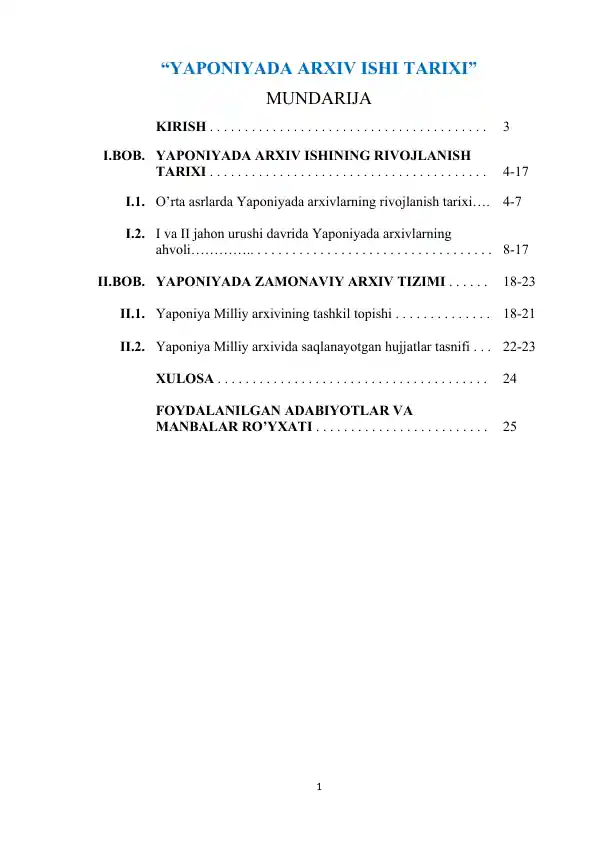 “YAPONIYADA ARXIV ISHI TARIXI”

MUNDARIJA

| | | |
|---|---|---|
| | KIRISH . . . . . . . . . . . . . . . . . . . . . . . . . . . . . . . . . . . . . . . . | 3 |
| I.BOB. | YAPONIYADA ARXIV ISHINING RIVOJLANISH TARIXI . . . . . . . . . . . . . . . . . . . . . . . . . . . . . . . . . . . . . . . . | 4-17 |
| I.1. | O’rta asrlarda Yaponiyada arxivlarning rivojlanish tarixi…. | 4-7 |
| I.2. | I va II jahon urushi davrida Yaponiyada arxivlarning ahvoli………….. . . . . . . . . . . . . . . . . . . . . . . . . . . . . . . . . . . | 8-17 |
| II.BOB. | YAPONIYADA ZAMONAVIY ARXIV TIZIMI . . . . . . | 18-23 |
| II.1. | Yaponiya Milliy arxivining tashkil topishi . . . . . . . . . . . . . . | 18-21 |
| II.2. | Yaponiya Milliy arxivida saqlanayotgan hujjatlar tasnifi . . . | 22-23 |
| | XULOSA . . . . . . . . . . . . . . . . . . . . . . . . . . . . . . . . . . . . . . . | 24 |
| | FOYDALANILGAN ADABIYOTLAR VA MANBALAR RO’YXATI . . . . . . . . . . . . . . . . . . . . . . . . . | 25 |

1